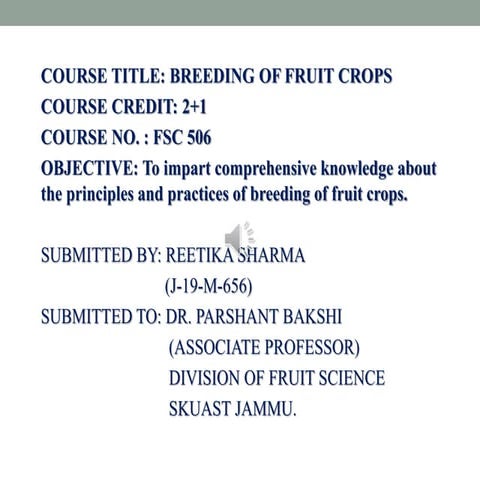 COURSE TITLE: BREEDING OF FRUIT CROPS
COURSE CREDIT: 2+1
COURSE NO. : FSC 506
OBJECTIVE: To impart comprehensive knowledge about the principles and practices of breeding of fruit crops.

SUBMITTED BY: REETIKA SHARMA
(J-19-M-656)
SUBMITTED TO: DR. PARSHANT BAKSHI
(ASSOCIATE PROFESSOR)
DIVISION OF FRUIT SCIENCE
SKUAST JAMMU.